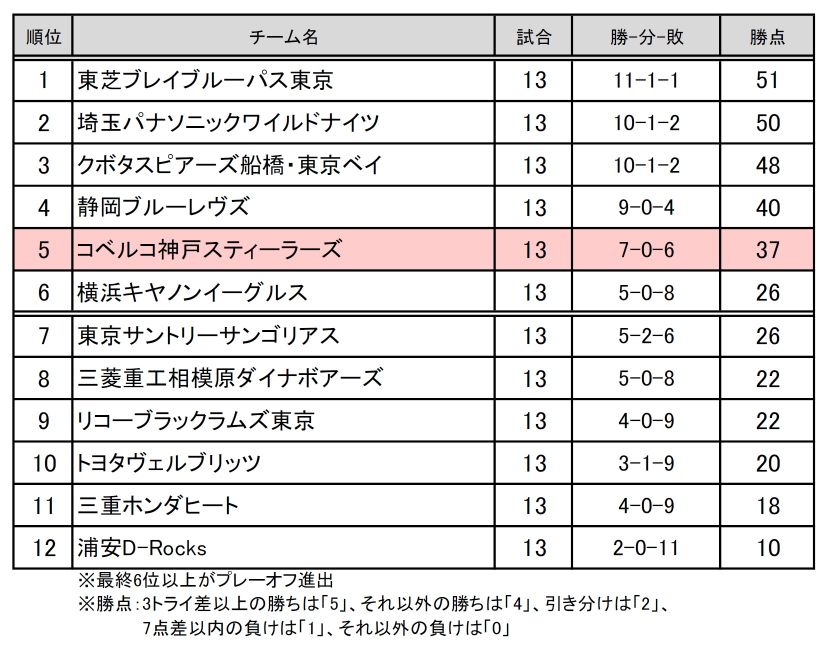 | 順位 | チーム名 | 試合 | 勝-分-敗 | 勝点 |
|---|---|---|---|---|
| 1 | 東芝ブレイブルーパス東京 | 13 | 11-1-1 | 51 |
| 2 | 埼玉パナソニックワイルドナイツ | 13 | 10-1-2 | 50 |
| 3 | クボタスピアーズ船橋・東京ベイ | 13 | 10-1-2 | 48 |
| 4 | 静岡ブルーレヴズ | 13 | 9-0-4 | 40 |
| 5 | コベルコ神戸スティーラーズ | 13 | 7-0-6 | 37 |
| 6 | 横浜キヤノンイーグルス | 13 | 5-0-8 | 26 |
| 7 | 東京サントリーサンゴリアス | 13 | 5-2-6 | 26 |
| 8 | 三菱重工相模原ダイナボアーズ | 13 | 5-0-8 | 22 |
| 9 | リコーブラックラムズ東京 | 13 | 4-0-9 | 22 |
| 10 | トヨタヴェルブリッツ | 13 | 3-1-9 | 20 |
| 11 | 三重ホンダヒート | 13 | 4-0-9 | 18 |
| 12 | 浦安D-Rocks | 13 | 2-0-11 | 10 |

※最終6位以上がプレーオフ進出
※勝点:3トライ差以上の勝ちは「5」、それ以外の勝ちは「4」、引き分けは「2」、7点差以内の負けは「1」、それ以外の負けは「0」